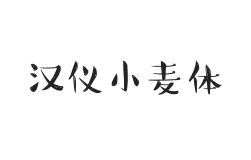 汉仪小麦体